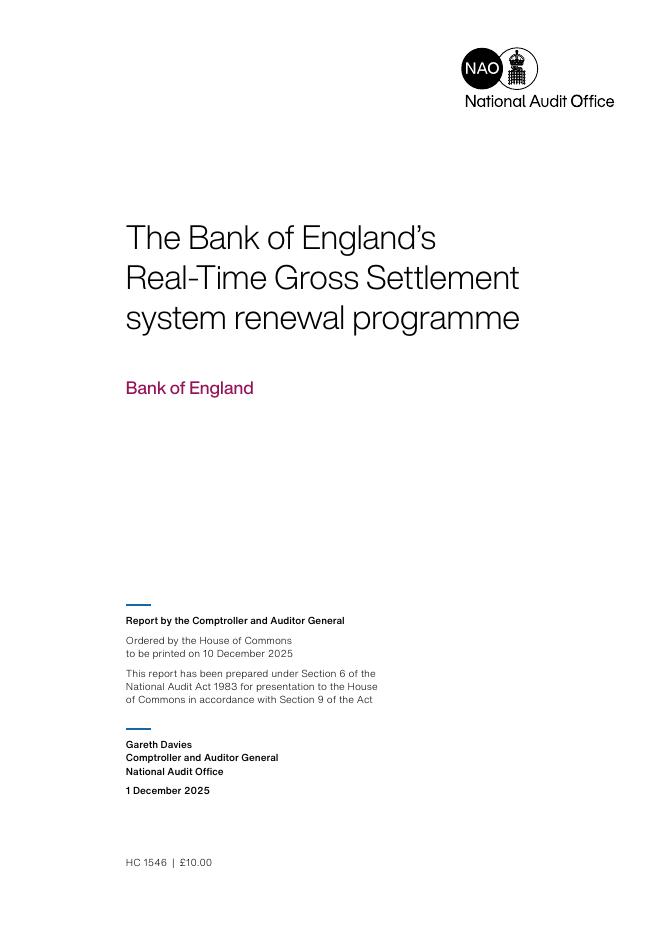 NAO
National Audit Office

The Bank of England's Real-Time Gross Settlement system renewal programme

Bank of England

Report by the Comptroller and Auditor General

Ordered by the House of Commons to be printed on 10 December 2025

This report has been prepared under Section 6 of the National Audit Act 1983 for presentation to the House of Commons in accordance with Section 9 of the Act

Gareth Davies
Comptroller and Auditor General
National Audit Office

1 December 2025

HC 1546 | £10.00